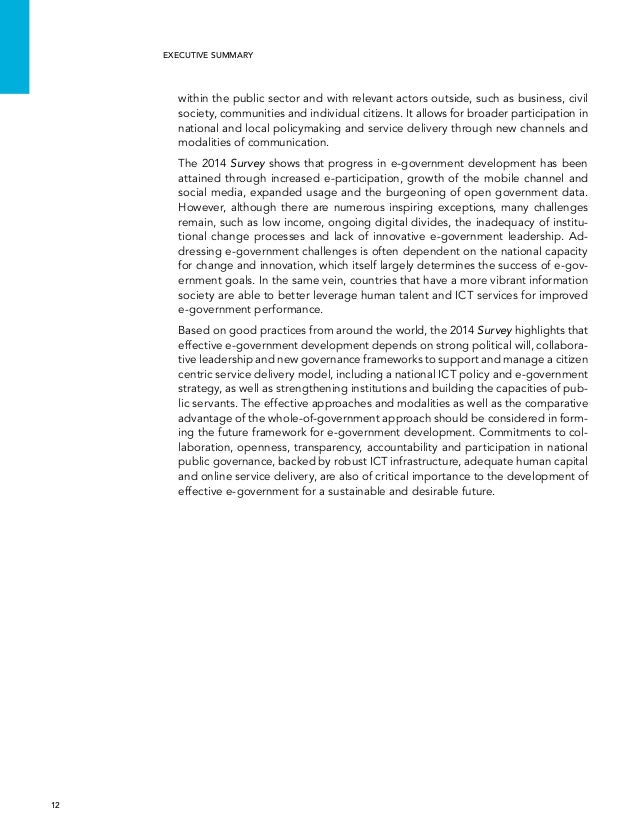 EXECUTIVE SUMMARY

within the public sector and with relevant actors outside, such as business, civil society, communities and individual citizens. It allows for broader participation in national and local policymaking and service delivery through new channels and modalities of communication.

The 2014 Survey shows that progress in e-government development has been attained through increased e-participation, growth of the mobile channel and social media, expanded usage and the burgeoning of open government data. However, although there are numerous inspiring exceptions, many challenges remain, such as low income, ongoing digital divides, the inadequacy of institutional change processes and lack of innovative e-government leadership. Addressing e-government challenges is often dependent on the national capacity for change and innovation, which itself largely determines the success of e-government goals. In the same vein, countries that have a more vibrant information society are able to better leverage human talent and ICT services for improved e-government performance.

Based on good practices from around the world, the 2014 Survey highlights that effective e-government development depends on strong political will, collaborative leadership and new governance frameworks to support and manage a citizen centric service delivery model, including a national ICT policy and e-government strategy, as well as strengthening institutions and building the capacities of public servants. The effective approaches and modalities as well as the comparative advantage of the whole-of-government approach should be considered in forming the future framework for e-government development. Commitments to collaboration, openness, transparency, accountability and participation in national public governance, backed by robust ICT infrastructure, adequate human capital and online service delivery, are also of critical importance to the development of effective e-government for a sustainable and desirable future.

12